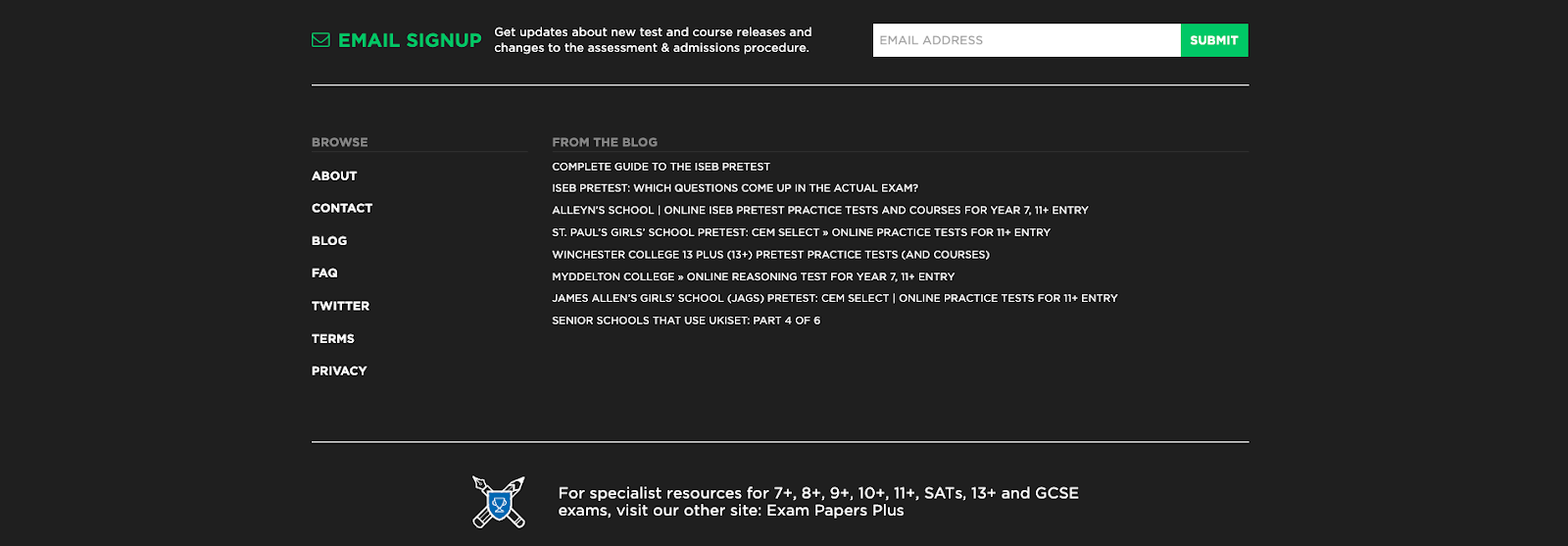 EMAIL SIGNUP

Get updates about new test and course releases and changes to the assessment & admissions procedure.

EMAIL ADDRESS

SUBMIT

BROWSE

ABOUT

CONTACT

BLOG

FAQ

TWITTER

TERMS

PRIVACY

FROM THE BLOG

COMPLETE GUIDE TO THE ISEB PRETEST

ISEB PRETEST: WHICH QUESTIONS COME UP IN THE ACTUAL EXAM?

ALLEYN'S SCHOOL | ONLINE ISEB PRETEST PRACTICE TESTS AND COURSES FOR YEAR 7, 11+ ENTRY

ST. PAUL'S GIRLS' SCHOOL PRETEST: CEM SELECT » ONLINE PRACTICE TESTS FOR 11+ ENTRY

WINCHESTER COLLEGE 13 PLUS (13+) PRETEST PRACTICE TESTS (AND COURSES)

MYDDELTON COLLEGE » ONLINE REASONING TEST FOR YEAR 7, 11+ ENTRY

JAMES ALLEN'S GIRLS' SCHOOL (JAGS) PRETEST: CEM SELECT | ONLINE PRACTICE TESTS FOR 11+ ENTRY

SENIOR SCHOOLS THAT USE UKISET: PART 4 OF 6

For specialist resources for 7+, 8+, 9+, 10+, 11+, SATs, 13+ and GCSE exams, visit our other site: Exam Papers Plus